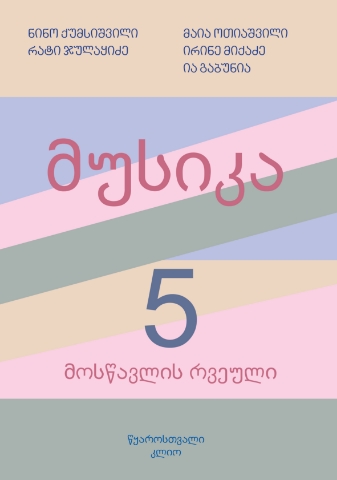 ნინო ქუმსიშვილი
რატი ჯულაყიძე

მაია ოთიაშვილი
ირინე მიქაძე
ია გაგუნია

მუსიკა

5

მოსწავლის რვეული

წყაროსთვალი
კლიო